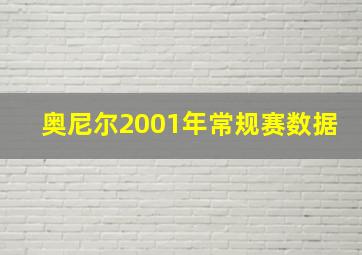 奥尼尔2001年常规赛数据